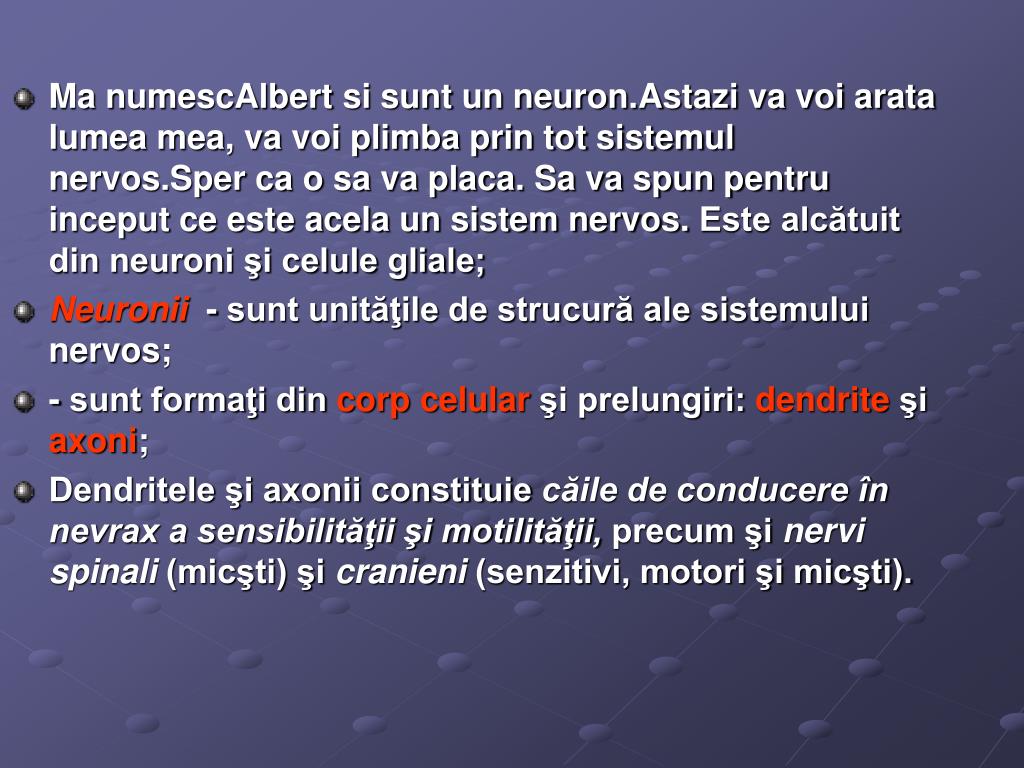 Ma numescAlbert si sunt un neuron.Astazi va voi arata lumea mea, va voi plimba prin tot sistemul nervos.Sper ca o sa va placa. Sa va spun pentru inceput ce este acela un sistem nervos. Este alcătuit din neuroni şi celule gliale;

Neuronii - sunt unităţile de strucură ale sistemului nervos;

- sunt formaţi din corp celular şi prelungiri: dendrite şi axoni;

Dendritele şi axonii constituie căile de conducere în nevrax a sensibilităţii şi motilităţii, precum şi nervi spinali (micşti) şi cranieni (senzitivi, motori şi micşti).